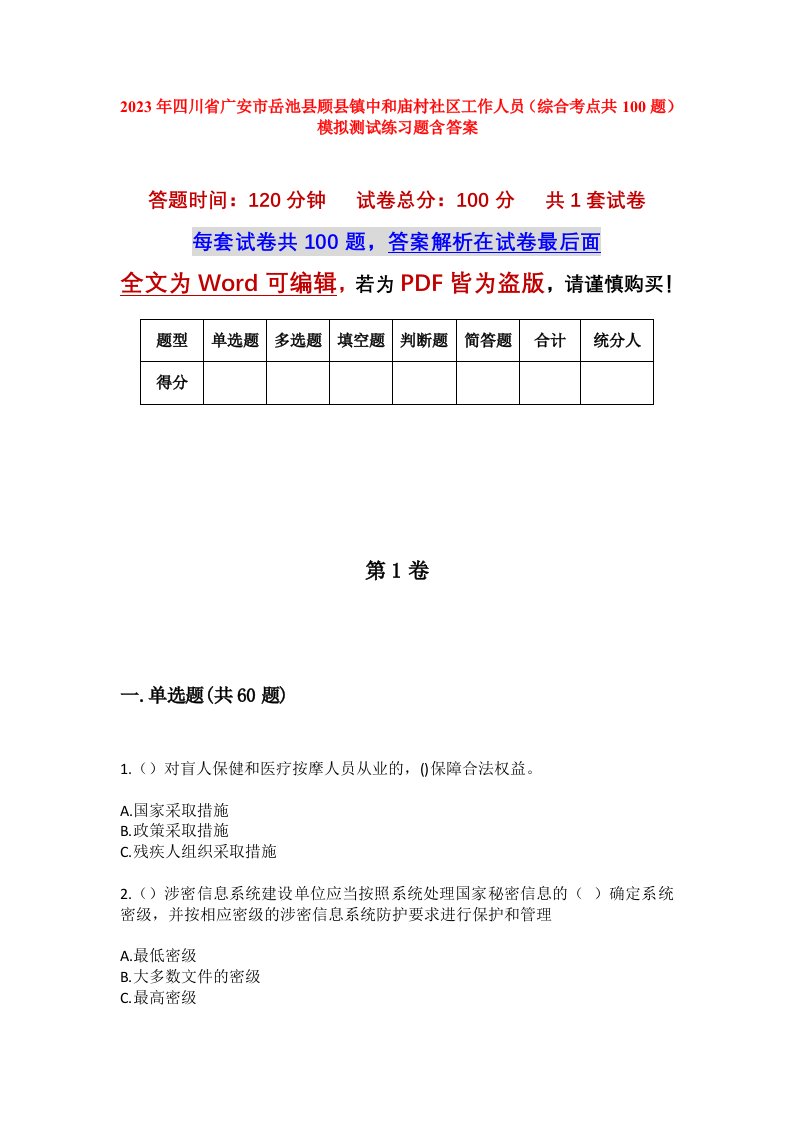 2023年四川省广安市岳池县顾县镇中和庙村社区工作人员（综合考点共100题）模拟测试练习题含答案

答题时间：120分钟　　试卷总分：100分　　共1套试卷

每套试卷共100题，答案解析在试卷最后面

全文为Word可编辑，若为PDF皆为盗版，请谨慎购买！

| 题型 | 单选题 | 多选题 | 填空题 | 判断题 | 简答题 | 合计 | 统分人 |
|---|---|---|---|---|---|---|---|
| 得分 | | | | | | | |

第1卷

一.单选题(共60题)

1.（）对盲人保健和医疗按摩人员从业的，()保障合法权益。

A.国家采取措施
B.政策采取措施
C.残疾人组织采取措施

2.（）涉密信息系统建设单位应当按照系统处理国家秘密信息的（ ）确定系统密级，并按相应密级的涉密信息系统防护要求进行保护和管理

A.最低密级
B.大多数文件的密级
C.最高密级